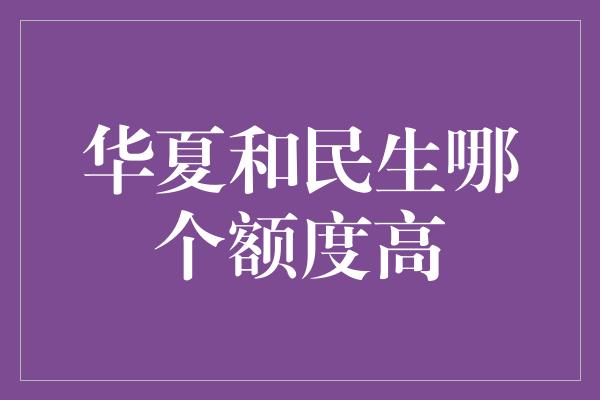 华夏和民生哪个额度高